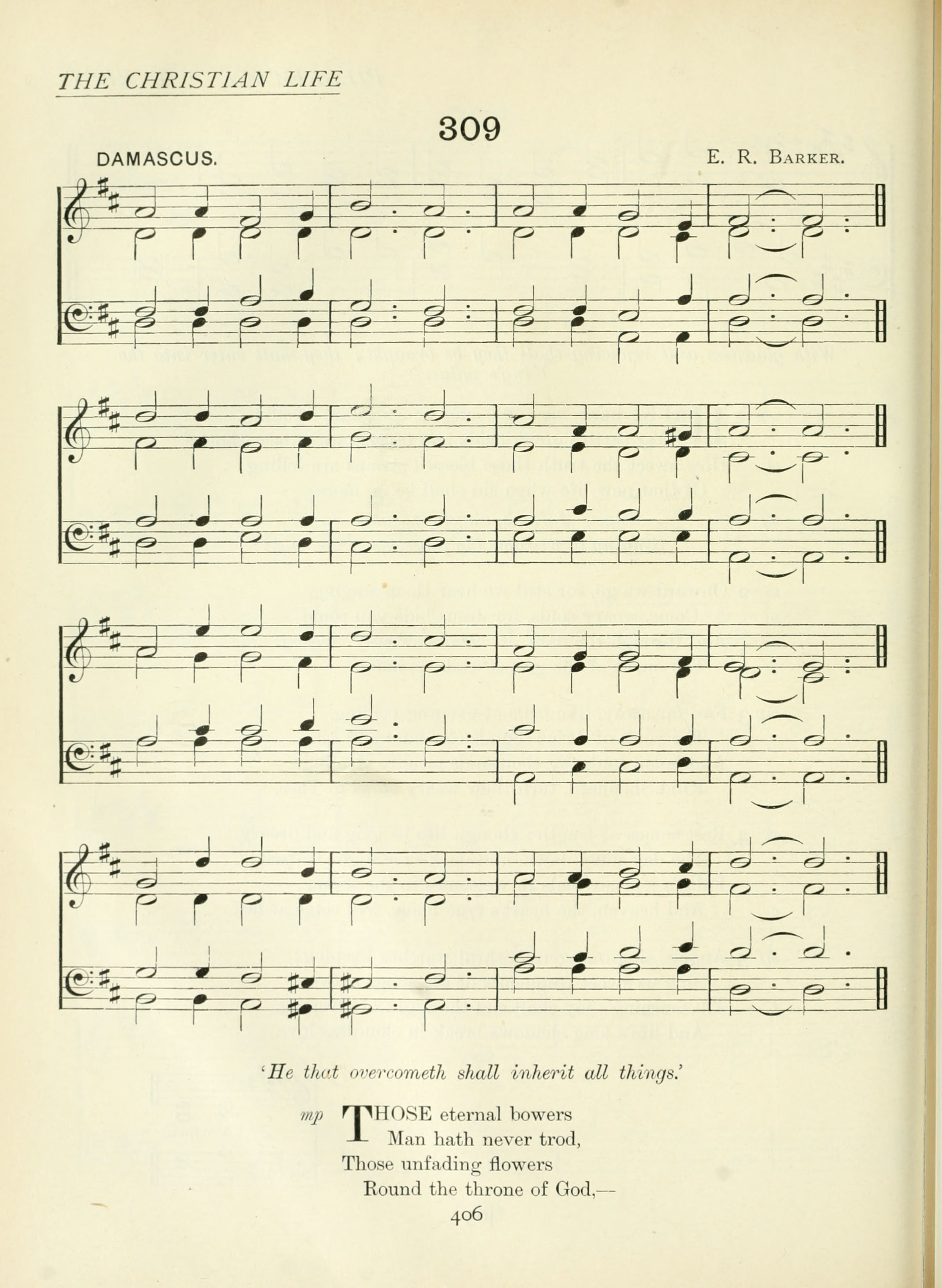 THE CHRISTIAN LIFE

309

DAMASCUS.

E. R. BARKER.

'He that overcometh shall inherit all things.'

mp THOSE eternal bowers
Man hath never trod,
Those unfading flowers
Round the throne of God,—

406